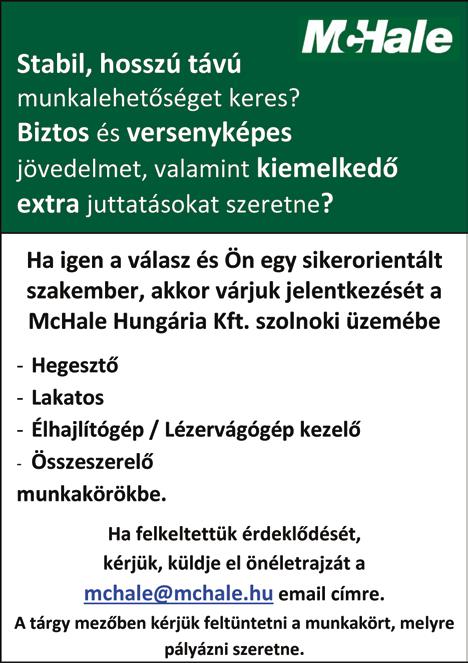 McHale

Stabil, hosszú távú munkalehetőséget keres? Biztos és versenyképes jövedelmet, valamint kiemelkedő extra juttatásokat szeretne?

Ha igen a válasz és Ön egy sikerorientált szakember, akkor várjuk jelentkezését a McHale Hungária Kft. szolnoki üzemébe

- Hegesztő
- Lakatos
- Élhajlítógép / Lézervágógép kezelő
- Összeszerelő
munkakörökbe.

Ha felkeltettük érdeklődését, kérjük, küldje el önéletrajzát a mchale@mchale.hu email címre.
A tárgy mezőben kérjük feltüntetni a munkakört, melyre pályázni szeretne.